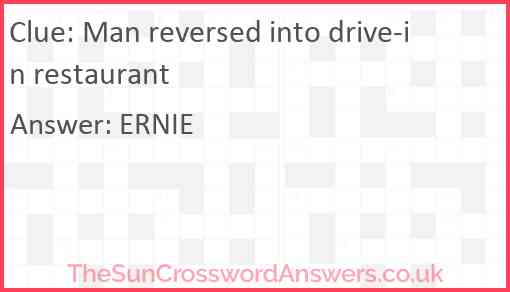 Clue: Man reversed into drive-in restaurant

Answer: ERNIE

TheSunCrosswordAnswers.co.uk